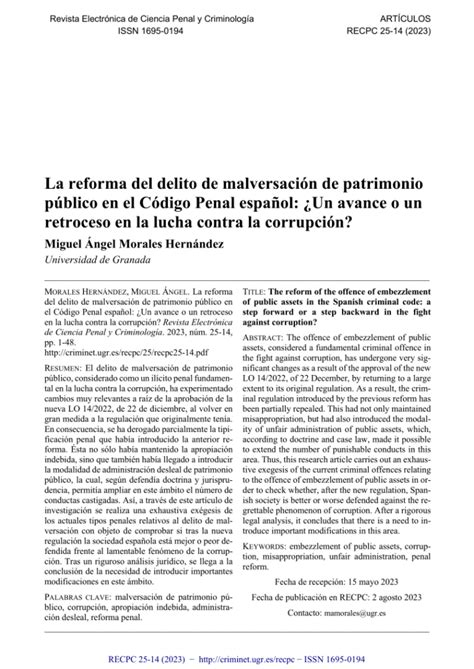 Revista Electrónica de Ciencia Penal y Criminología
ISSN 1695-0194

ARTÍCULOS
RECPC 25-14 (2023)

La reforma del delito de malversación de patrimonio público en el Código Penal español: ¿Un avance o un retroceso en la lucha contra la corrupción?

Miguel Ángel Morales Hernández
Universidad de Granada

MORALES HERNÁNDEZ, MIGUEL ÁNGEL. La reforma del delito de malversación de patrimonio público en el Código Penal español: ¿Un avance o un retroceso en la lucha contra la corrupción? Revista Electrónica de Ciencia Penal y Criminología. 2023, núm. 25-14, pp. 1-48.
http://criminet.ugr.es/recpc/25/recpc25-14.pdf

RESUMEN: El delito de malversación de patrimonio público, considerado como un ilícito penal fundamental en la lucha contra la corrupción, ha experimentado cambios muy relevantes a raíz de la aprobación de la nueva LO 14/2022, de 22 de diciembre, al volver en gran medida a la regulación que originalmente tenía. En consecuencia, se ha derogado parcialmente la tipificación penal que había introducido la anterior reforma. Ésta no sólo había mantenido la apropiación indebida, sino que también había llegado a introducir la modalidad de administración desleal de patrimonio público, la cual, según defendía doctrina y jurisprudencia, permitía ampliar en este ámbito el número de conductas castigadas. Así, a través de este artículo de investigación se realiza una exhaustiva exégesis de los actuales tipos penales relativos al delito de malversación con objeto de comprobar si tras la nueva regulación la sociedad española está mejor o peor defendida frente al lamentable fenómeno de la corrupción. Tras un riguroso análisis jurídico, se llega a la conclusión de la necesidad de introducir importantes modificaciones en este ámbito.

PALABRAS CLAVE: malversación de patrimonio público, corrupción, apropiación indebida, administración desleal, reforma penal.

TITLE: The reform of the offence of embezzlement of public assets in the Spanish criminal code: a step forward or a step backward in the fight against corruption?

ABSTRACT: The offence of embezzlement of public assets, considered a fundamental criminal offence in the fight against corruption, has undergone very significant changes as a result of the approval of the new LO 14/2022, of 22 December, by returning to a large extent to its original regulation. As a result, the criminal regulation introduced by the previous reform has been partially repealed. This had not only maintained misappropriation, but had also introduced the modality of unfair administration of public assets, which, according to doctrine and case law, made it possible to extend the number of punishable conducts in this area. Thus, this research article carries out an exhaustive exegesis of the current criminal offences relating to the offence of embezzlement of public assets in order to check whether, after the new regulation, Spanish society is better or worse defended against the regrettable phenomenon of corruption. After a rigorous legal analysis, it concludes that there is a need to introduce important modifications in this area.

KEYWORDS: embezzlement of public assets, corruption, misappropriation, unfair administration, penal reform.

Fecha de recepción: 15 mayo 2023

Fecha de publicación en RECPC: 2 agosto 2023

Contacto: mamorales@ugr.es

RECPC 25-14 (2023) − http://criminet.ugr.es/recpc − ISSN 1695-0194